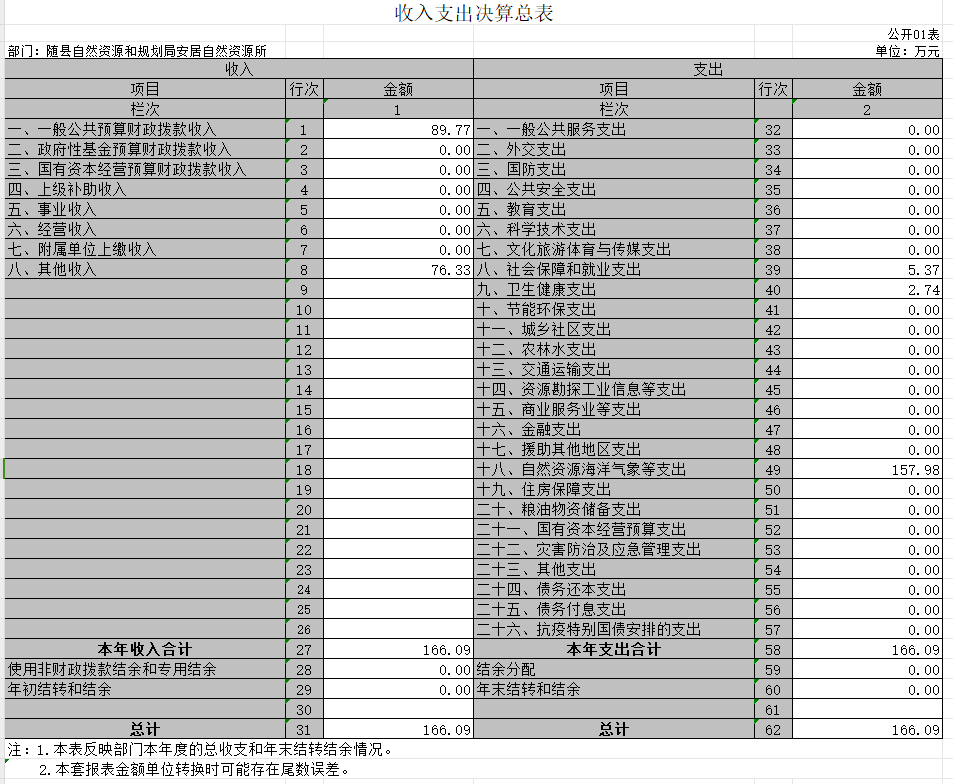 收入支出决算总表

公开01表

部门：随县自然资源和规划局安居自然资源所

单位：万元

| 收入 | | | 支出 | | |
|---|---|---|---|---|---|
| 项目 | 行次 | 金额 | 项目 | 行次 | 金额 |
| 栏次 | | 1 | 栏次 | | 2 |
| 一、一般公共预算财政拨款收入 | 1 | 89.77 | 一、一般公共服务支出 | 32 | 0.00 |
| 二、政府性基金预算财政拨款收入 | 2 | 0.00 | 二、外交支出 | 33 | 0.00 |
| 三、国有资本经营预算财政拨款收入 | 3 | 0.00 | 三、国防支出 | 34 | 0.00 |
| 四、上级补助收入 | 4 | 0.00 | 四、公共安全支出 | 35 | 0.00 |
| 五、事业收入 | 5 | 0.00 | 五、教育支出 | 36 | 0.00 |
| 六、经营收入 | 6 | 0.00 | 六、科学技术支出 | 37 | 0.00 |
| 七、附属单位上缴收入 | 7 | 0.00 | 七、文化旅游体育与传媒支出 | 38 | 0.00 |
| 八、其他收入 | 8 | 76.33 | 八、社会保障和就业支出 | 39 | 5.37 |
| | 9 | | 九、卫生健康支出 | 40 | 2.74 |
| | 10 | | 十、节能环保支出 | 41 | 0.00 |
| | 11 | | 十一、城乡社区支出 | 42 | 0.00 |
| | 12 | | 十二、农林水支出 | 43 | 0.00 |
| | 13 | | 十三、交通运输支出 | 44 | 0.00 |
| | 14 | | 十四、资源勘探工业信息等支出 | 45 | 0.00 |
| | 15 | | 十五、商业服务业等支出 | 46 | 0.00 |
| | 16 | | 十六、金融支出 | 47 | 0.00 |
| | 17 | | 十七、援助其他地区支出 | 48 | 0.00 |
| | 18 | | 十八、自然资源海洋气象等支出 | 49 | 157.98 |
| | 19 | | 十九、住房保障支出 | 50 | 0.00 |
| | 20 | | 二十、粮油物资储备支出 | 51 | 0.00 |
| | 21 | | 二十一、国有资本经营预算支出 | 52 | 0.00 |
| | 22 | | 二十二、灾害防治及应急管理支出 | 53 | 0.00 |
| | 23 | | 二十三、其他支出 | 54 | 0.00 |
| | 24 | | 二十四、债务还本支出 | 55 | 0.00 |
| | 25 | | 二十五、债务付息支出 | 56 | 0.00 |
| | 26 | | 二十六、抗疫特别国债安排的支出 | 57 | 0.00 |
| 本年收入合计 | 27 | 166.09 | 本年支出合计 | 58 | 166.09 |
| 使用非财政拨款结余和专用结余 | 28 | 0.00 | 结余分配 | 59 | 0.00 |
| 年初结转和结余 | 29 | 0.00 | 年末结转和结余 | 60 | 0.00 |
| | 30 | | | 61 | |
| 总计 | 31 | 166.09 | 总计 | 62 | 166.09 |

注：1.本表反映部门本年度的总收支和年末结转结余情况。
2.本套报表金额单位转换时可能存在尾数误差。